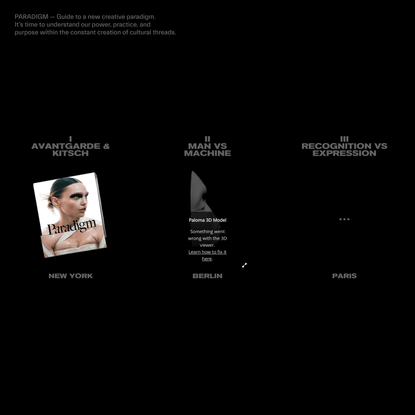 PARADIGM — Guide to a new creative paradigm. It's time to understand our power, practice, and purpose within the constant creation of cultural threads.

I
AVANTGARDE & KITSCH

Paradigm

NEW YORK

II
MAN VS MACHINE

Paloma 3D Model

Something went wrong with the 3D viewer.
Learn how to fix it here.

BERLIN

III
RECOGNITION VS EXPRESSION

...

PARIS